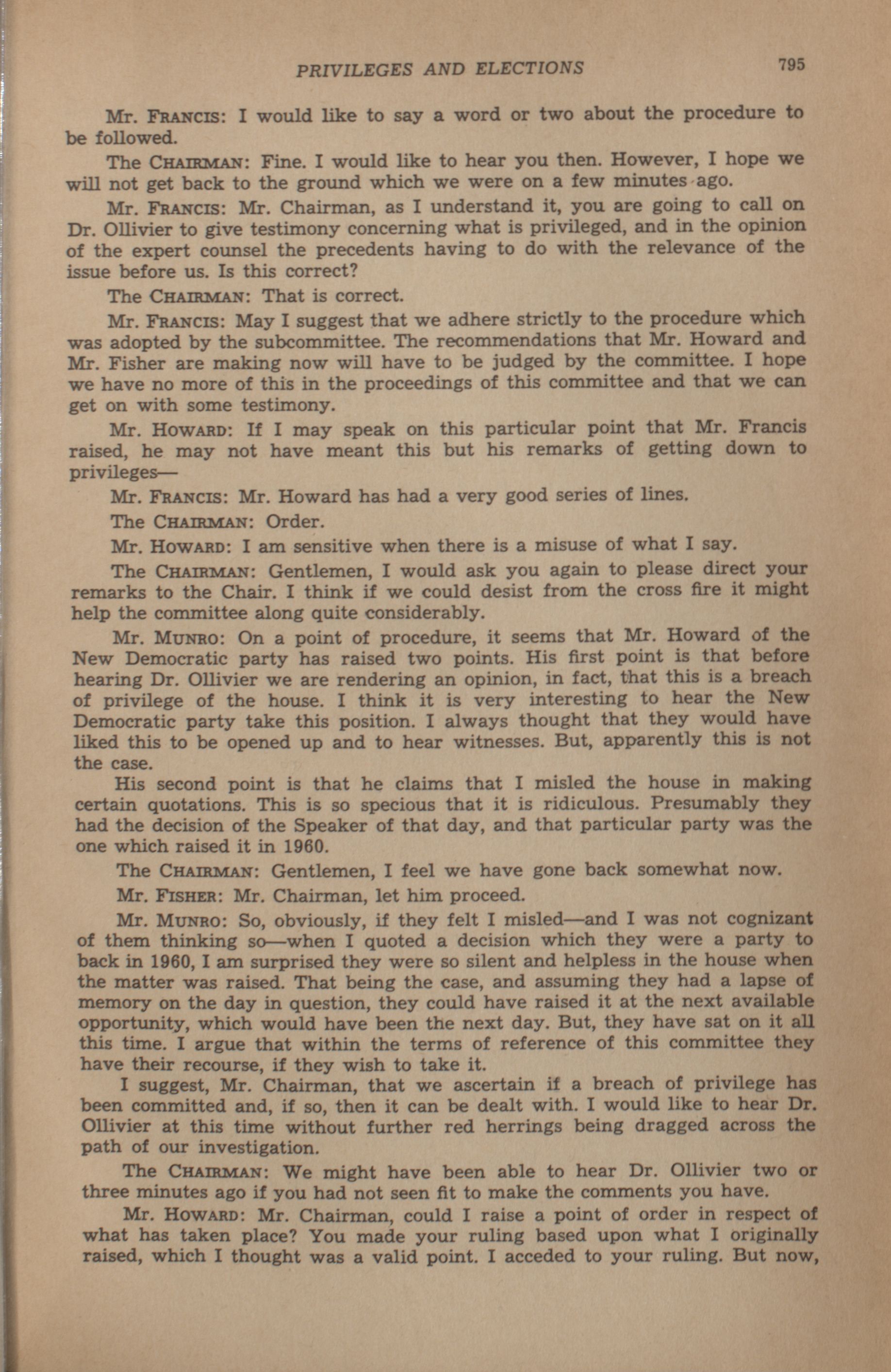 PRIVILEGES AND ELECTIONS 795

Mr. FRANCIS: I would like to say a word or two about the procedure to be followed.

The CHAIRMAN: Fine. I would like to hear you then. However, I hope we will not get back to the ground which we were on a few minutes ago.

Mr. FRANCIS: Mr. Chairman, as I understand it, you are going to call on Dr. Ollivier to give testimony concerning what is privileged, and in the opinion of the expert counsel the precedents having to do with the relevance of the issue before us. Is this correct?

The CHAIRMAN: That is correct.

Mr. FRANCIS: May I suggest that we adhere strictly to the procedure which was adopted by the subcommittee. The recommendations that Mr. Howard and Mr. Fisher are making now will have to be judged by the committee. I hope we have no more of this in the proceedings of this committee and that we can get on with some testimony.

Mr. HOWARD: If I may speak on this particular point that Mr. Francis raised, he may not have meant this but his remarks of getting down to privileges—

Mr. FRANCIS: Mr. Howard has had a very good series of lines.

The CHAIRMAN: Order.

Mr. HOWARD: I am sensitive when there is a misuse of what I say.

The CHAIRMAN: Gentlemen, I would ask you again to please direct your remarks to the Chair. I think if we could desist from the cross fire it might help the committee along quite considerably.

Mr. MUNRO: On a point of procedure, it seems that Mr. Howard of the New Democratic party has raised two points. His first point is that before hearing Dr. Ollivier we are rendering an opinion, in fact, that this is a breach of privilege of the house. I think it is very interesting to hear the New Democratic party take this position. I always thought that they would have liked this to be opened up and to hear witnesses. But, apparently this is not the case.

His second point is that he claims that I misled the house in making certain quotations. This is so specious that it is ridiculous. Presumably they had the decision of the Speaker of that day, and that particular party was the one which raised it in 1960.

The CHAIRMAN: Gentlemen, I feel we have gone back somewhat now.

Mr. FISHER: Mr. Chairman, let him proceed.

Mr. MUNRO: So, obviously, if they felt I misled—and I was not cognizant of them thinking so—when I quoted a decision which they were a party to back in 1960, I am surprised they were so silent and helpless in the house when the matter was raised. That being the case, and assuming they had a lapse of memory on the day in question, they could have raised it at the next available opportunity, which would have been the next day. But, they have sat on it all this time. I argue that within the terms of reference of this committee they have their recourse, if they wish to take it.

I suggest, Mr. Chairman, that we ascertain if a breach of privilege has been committed and, if so, then it can be dealt with. I would like to hear Dr. Ollivier at this time without further red herrings being dragged across the path of our investigation.

The CHAIRMAN: We might have been able to hear Dr. Ollivier two or three minutes ago if you had not seen fit to make the comments you have.

Mr. HOWARD: Mr. Chairman, could I raise a point of order in respect of what has taken place? You made your ruling based upon what I originally raised, which I thought was a valid point. I acceded to your ruling. But now,